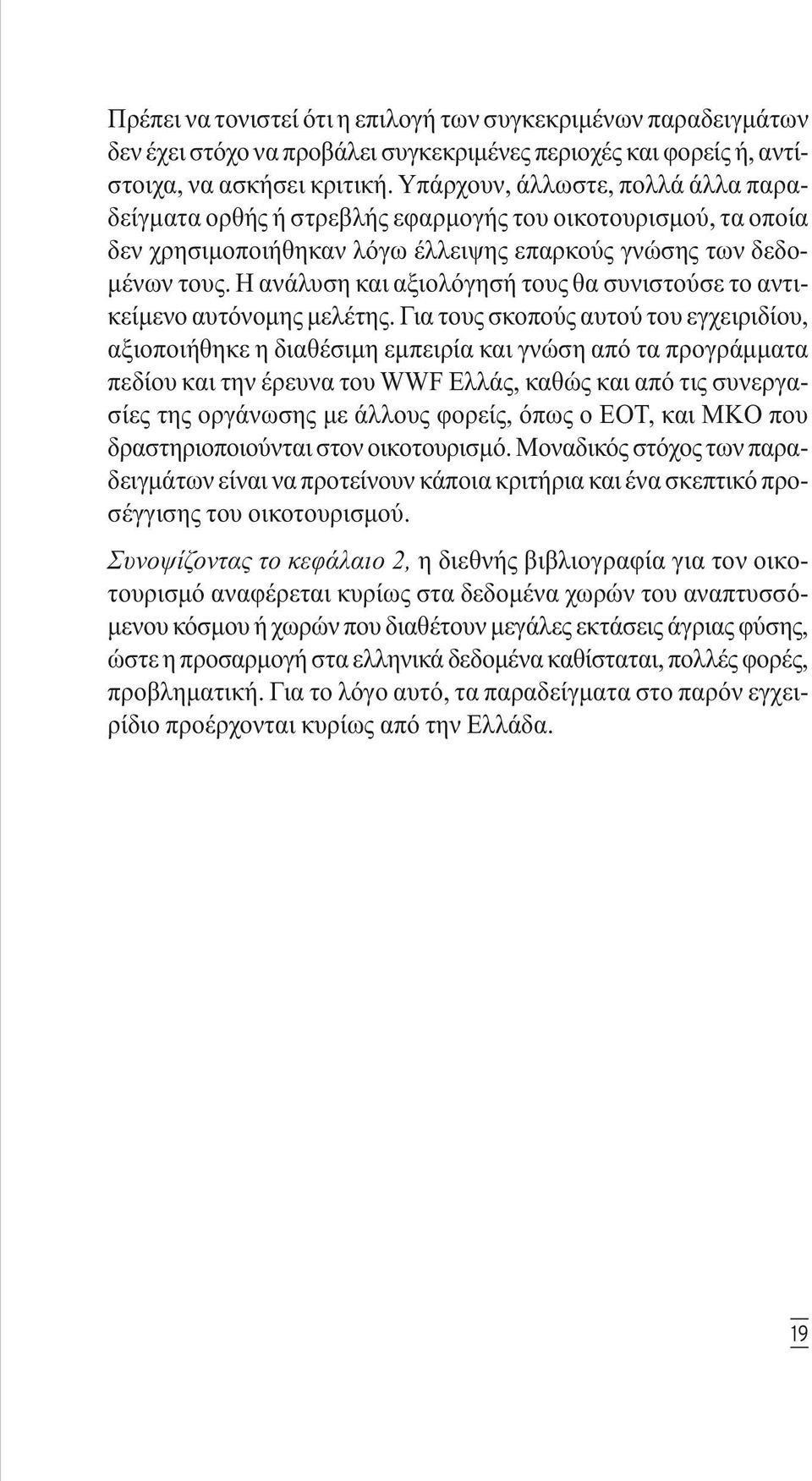 Πρέπει να τονιστεί ότι η επιλογή των συγκεκριμένων παραδειγμάτων δεν έχει στόχο να προβάλει συγκεκριμένες περιοχές και φορείς ή, αντίστοιχα, να ασκήσει κριτική. Υπάρχουν, άλλωστε, πολλά άλλα παραδείγματα ορθής ή στρεβλής εφαρμογής του οικοτουρισμού, τα οποία δεν χρησιμοποιήθηκαν λόγω έλλειψης επαρκούς γνώσης των δεδομένων τους. Η ανάλυση και αξιολόγησή τους θα συνιστούσε το αντικείμενο αυτόνομης μελέτης. Για τους σκοπούς αυτού του εγχειριδίου, αξιοποιήθηκε η διαθέσιμη εμπειρία και γνώση από τα προγράμματα πεδίου και την έρευνα του WWF Ελλάς, καθώς και από τις συνεργασίες της οργάνωσης με άλλους φορείς, όπως ο ΕΟΤ, και ΜΚΟ που δραστηριοποιούνται στον οικοτουρισμό. Μοναδικός στόχος των παραδειγμάτων είναι να προτείνουν κάποια κριτήρια και ένα σκεπτικό προσέγγισης του οικοτουρισμού.

Συνοψίζοντας το κεφάλαιο 2, η διεθνής βιβλιογραφία για τον οικοτουρισμό αναφέρεται κυρίως στα δεδομένα χωρών του αναπτυσσόμενου κόσμου ή χωρών που διαθέτουν μεγάλες εκτάσεις άγριας φύσης, ώστε η προσαρμογή στα ελληνικά δεδομένα καθίσταται, πολλές φορές, προβληματική. Για το λόγο αυτό, τα παραδείγματα στο παρόν εγχειρίδιο προέρχονται κυρίως από την Ελλάδα.

19